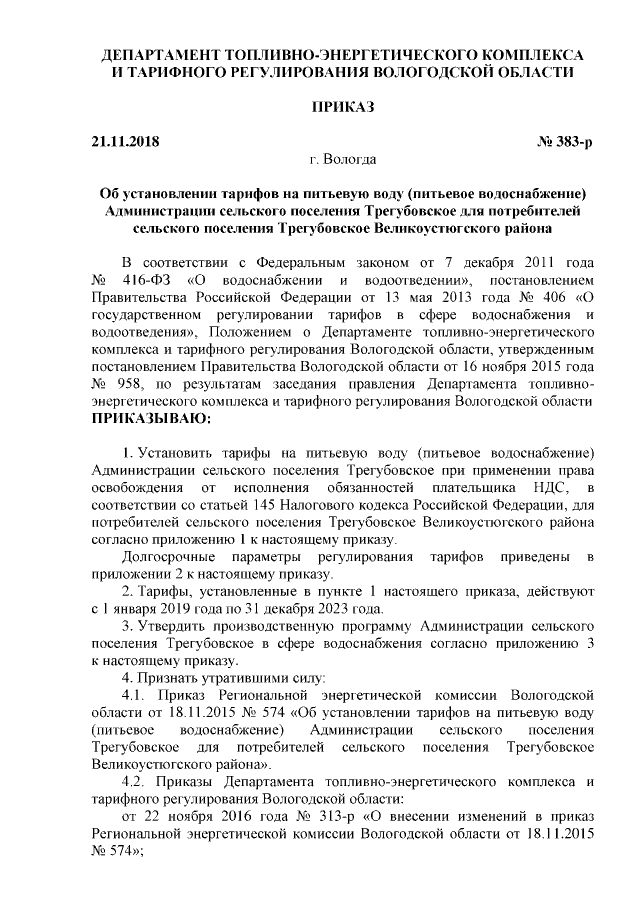 ДЕПАРТАМЕНТ ТОПЛИВНО-ЭНЕРГЕТИЧЕСКОГО КОМПЛЕКСА И ТАРИФНОГО РЕГУЛИРОВАНИЯ ВОЛОГОДСКОЙ ОБЛАСТИ

ПРИКАЗ

21.11.2018 № 383-р

г. Вологда

Об установлении тарифов на питьевую воду (питьевое водоснабжение) Администрации сельского поселения Трегубовское для потребителей сельского поселения Трегубовское Великоустюгского района

В соответствии с Федеральным законом от 7 декабря 2011 года № 416-ФЗ «О водоснабжении и водоотведении», постановлением Правительства Российской Федерации от 13 мая 2013 года № 406 «О государственном регулировании тарифов в сфере водоснабжения и водоотведения», Положением о Департаменте топливно-энергетического комплекса и тарифного регулирования Вологодской области, утвержденным постановлением Правительства Вологодской области от 16 ноября 2015 года № 958, по результатам заседания правления Департамента топливно-энергетического комплекса и тарифного регулирования Вологодской области ПРИКАЗЫВАЮ:

1. Установить тарифы на питьевую воду (питьевое водоснабжение) Администрации сельского поселения Трегубовское при применении права освобождения от исполнения обязанностей плательщика НДС, в соответствии со статьей 145 Налогового кодекса Российской Федерации, для потребителей сельского поселения Трегубовское Великоустюгского района согласно приложению 1 к настоящему приказу.

Долгосрочные параметры регулирования тарифов приведены в приложении 2 к настоящему приказу.

2. Тарифы, установленные в пункте 1 настоящего приказа, действуют с 1 января 2019 года по 31 декабря 2023 года.

3. Утвердить производственную программу Администрации сельского поселения Трегубовское в сфере водоснабжения согласно приложению 3 к настоящему приказу.

4. Признать утратившими силу:

4.1. Приказ Региональной энергетической комиссии Вологодской области от 18.11.2015 № 574 «Об установлении тарифов на питьевую воду (питьевое водоснабжение) Администрации сельского поселения Трегубовское для потребителей сельского поселения Трегубовское Великоустюгского района».

4.2. Приказы Департамента топливно-энергетического комплекса и тарифного регулирования Вологодской области:

от 22 ноября 2016 года № 313-р «О внесении изменений в приказ Региональной энергетической комиссии Вологодской области от 18.11.2015 № 574»;